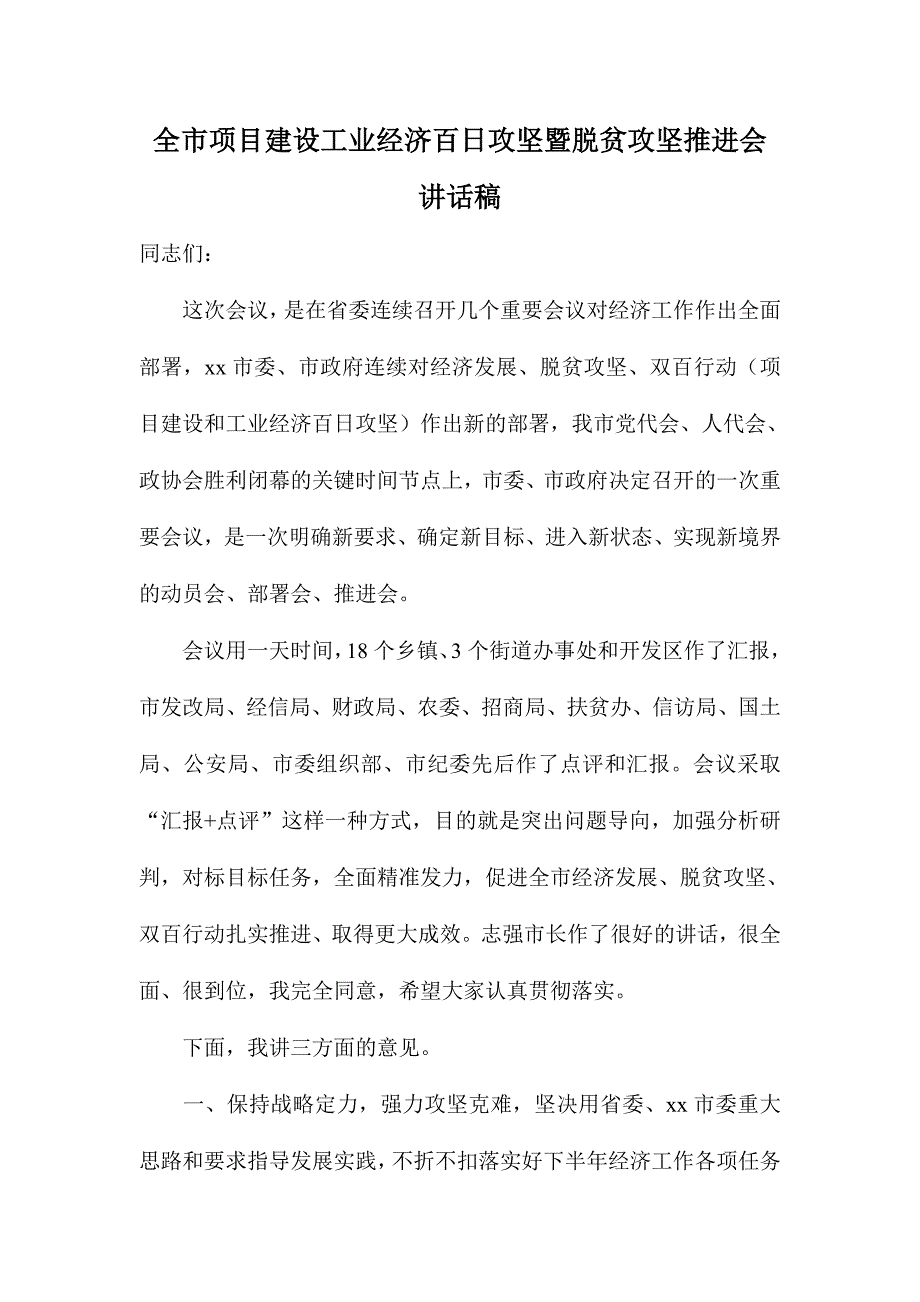 全市项目建设工业经济百日攻坚暨脱贫攻坚推进会讲话稿

同志们：

这次会议，是在省委连续召开几个重要会议对经济工作作出全面部署，xx 市委、市政府连续对经济发展、脱贫攻坚、双百行动（项目建设和工业经济百日攻坚）作出新的部署，我市党代会、人代会、政协会胜利闭幕的关键时间节点上，市委、市政府决定召开的一次重要会议，是一次明确新要求、确定新目标、进入新状态、实现新境界的动员会、部署会、推进会。

会议用一天时间，18 个乡镇、3 个街道办事处和开发区作了汇报，市发改局、经信局、财政局、农委、招商局、扶贫办、信访局、国土局、公安局、市委组织部、市纪委先后作了点评和汇报。会议采取“汇报+点评”这样一种方式，目的就是突出问题导向，加强分析研判，对标目标任务，全面精准发力，促进全市经济发展、脱贫攻坚、双百行动扎实推进、取得更大成效。志强市长作了很好的讲话，很全面、很到位，我完全同意，希望大家认真贯彻落实。

下面，我讲三方面的意见。

一、保持战略定力，强力攻坚克难，坚决用省委、xx 市委重大思路和要求指导发展实践，不折不扣落实好下半年经济工作各项任务